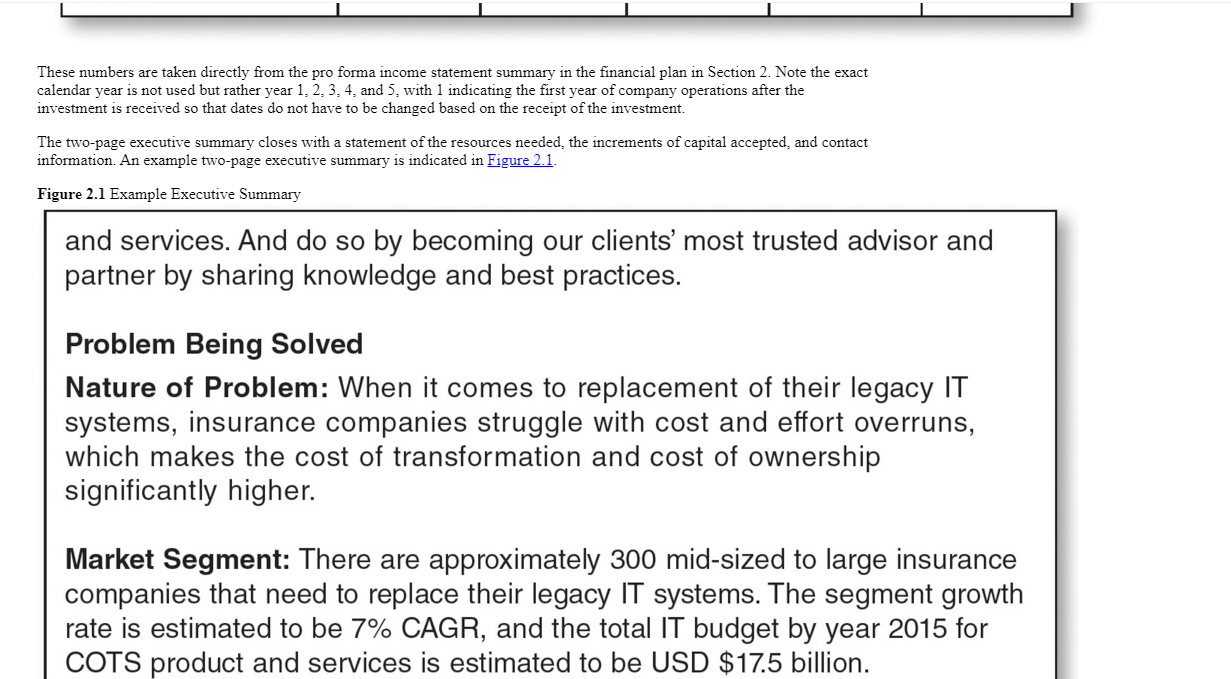 These numbers are taken directly from the pro forma income statement summary in the financial plan in Section 2. Note the exact calendar year is not used but rather year 1, 2, 3, 4, and 5, with 1 indicating the first year of company operations after the investment is received so that dates do not have to be changed based on the receipt of the investment.

The two-page executive summary closes with a statement of the resources needed, the increments of capital accepted, and contact information. An example two-page executive summary is indicated in Figure 2.1.

Figure 2.1 Example Executive Summary

and services. And do so by becoming our clients' most trusted advisor and partner by sharing knowledge and best practices.

Problem Being Solved

Nature of Problem: When it comes to replacement of their legacy IT systems, insurance companies struggle with cost and effort overruns, which makes the cost of transformation and cost of ownership significantly higher.

Market Segment: There are approximately 300 mid-sized to large insurance companies that need to replace their legacy IT systems. The segment growth rate is estimated to be 7% CAGR, and the total IT budget by year 2015 for COTS product and services is estimated to be USD $17.5 billion.